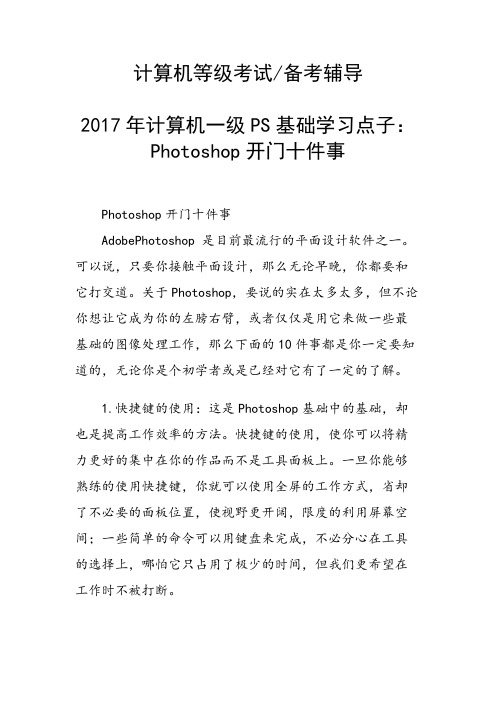 计算机等级考试/备考辅导

2017年计算机一级PS基础学习点子：Photoshop开门十件事

Photoshop开门十件事

AdobePhotoshop 是目前最流行的平面设计软件之一。可以说，只要你接触平面设计，那么无论早晚，你都要和它打交道。关于Photoshop，要说的实在太多太多，但不论你想让它成为你的左膀右臂，或者仅仅是用它来做一些最基础的图像处理工作，那么下面的10件事都是你一定要知道的，无论你是个初学者或是已经对它有了一定的了解。

1.快捷键的使用：这是Photoshop基础中的基础，却也是提高工作效率的方法。快捷键的使用，使你可以将精力更好的集中在你的作品而不是工具面板上。一旦你能够熟练的使用快捷键，你就可以使用全屏的工作方式，省却了不必要的面板位置，使视野更开阔，限度的利用屏幕空间；一些简单的命令可以用键盘来完成，不必分心在工具的选择上，哪怕它只占用了极少的时间，但我们更希望在工作时不被打断。